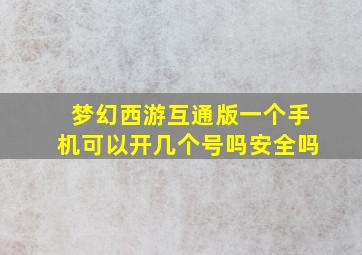 梦幻西游互通版一个手机可以开几个号吗安全吗